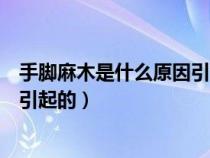 手脚麻木是什么原因引
引起的）